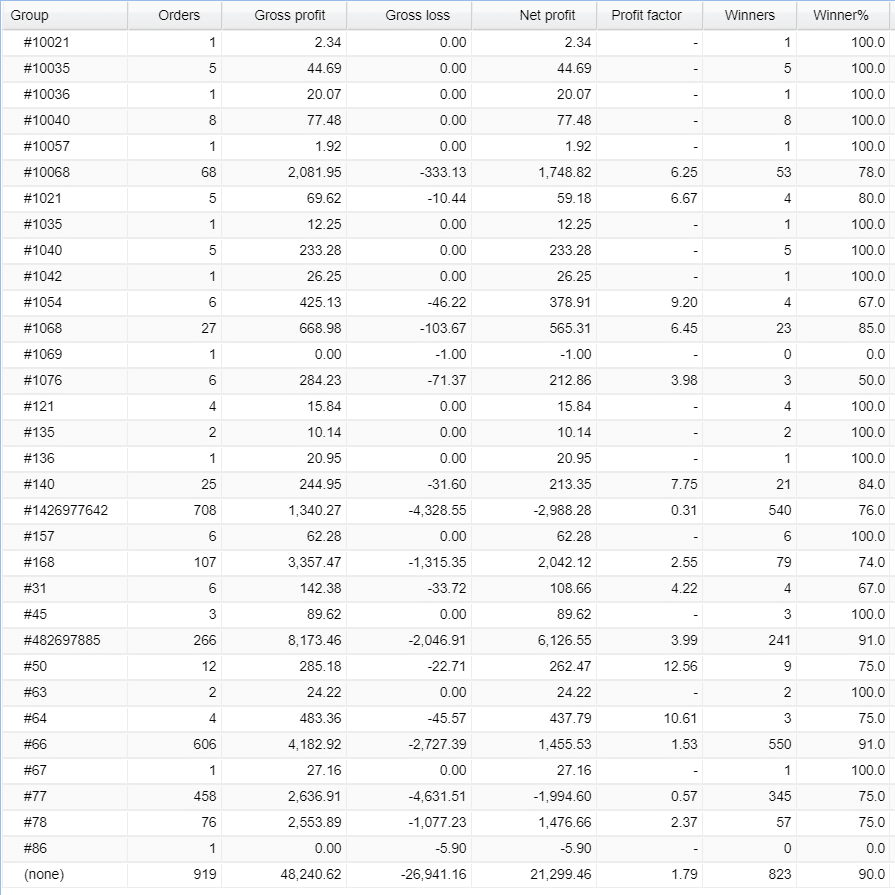 | Group | Orders | Gross profit | Gross loss | Net profit | Profit factor | Winners | Winner% |
|---|---|---|---|---|---|---|---|
| #10021 | 1 | 2.34 | 0.00 | 2.34 | - | 1 | 100.0 |
| #10035 | 5 | 44.69 | 0.00 | 44.69 | - | 5 | 100.0 |
| #10036 | 1 | 20.07 | 0.00 | 20.07 | - | 1 | 100.0 |
| #10040 | 8 | 77.48 | 0.00 | 77.48 | - | 8 | 100.0 |
| #10057 | 1 | 1.92 | 0.00 | 1.92 | - | 1 | 100.0 |
| #10068 | 68 | 2,081.95 | -333.13 | 1,748.82 | 6.25 | 53 | 78.0 |
| #1021 | 5 | 69.62 | -10.44 | 59.18 | 6.67 | 4 | 80.0 |
| #1035 | 1 | 12.25 | 0.00 | 12.25 | - | 1 | 100.0 |
| #1040 | 5 | 233.28 | 0.00 | 233.28 | - | 5 | 100.0 |
| #1042 | 1 | 26.25 | 0.00 | 26.25 | - | 1 | 100.0 |
| #1054 | 6 | 425.13 | -46.22 | 378.91 | 9.20 | 4 | 67.0 |
| #1068 | 27 | 668.98 | -103.67 | 565.31 | 6.45 | 23 | 85.0 |
| #1069 | 1 | 0.00 | -1.00 | -1.00 | - | 0 | 0.0 |
| #1076 | 6 | 284.23 | -71.37 | 212.86 | 3.98 | 3 | 50.0 |
| #121 | 4 | 15.84 | 0.00 | 15.84 | - | 4 | 100.0 |
| #135 | 2 | 10.14 | 0.00 | 10.14 | - | 2 | 100.0 |
| #136 | 1 | 20.95 | 0.00 | 20.95 | - | 1 | 100.0 |
| #140 | 25 | 244.95 | -31.60 | 213.35 | 7.75 | 21 | 84.0 |
| #1426977642 | 708 | 1,340.27 | -4,328.55 | -2,988.28 | 0.31 | 540 | 76.0 |
| #157 | 6 | 62.28 | 0.00 | 62.28 | - | 6 | 100.0 |
| #168 | 107 | 3,357.47 | -1,315.35 | 2,042.12 | 2.55 | 79 | 74.0 |
| #31 | 6 | 142.38 | -33.72 | 108.66 | 4.22 | 4 | 67.0 |
| #45 | 3 | 89.62 | 0.00 | 89.62 | - | 3 | 100.0 |
| #482697885 | 266 | 8,173.46 | -2,046.91 | 6,126.55 | 3.99 | 241 | 91.0 |
| #50 | 12 | 285.18 | -22.71 | 262.47 | 12.56 | 9 | 75.0 |
| #63 | 2 | 24.22 | 0.00 | 24.22 | - | 2 | 100.0 |
| #64 | 4 | 483.36 | -45.57 | 437.79 | 10.61 | 3 | 75.0 |
| #66 | 606 | 4,182.92 | -2,727.39 | 1,455.53 | 1.53 | 550 | 91.0 |
| #67 | 1 | 27.16 | 0.00 | 27.16 | - | 1 | 100.0 |
| #77 | 458 | 2,636.91 | -4,631.51 | -1,994.60 | 0.57 | 345 | 75.0 |
| #78 | 76 | 2,553.89 | -1,077.23 | 1,476.66 | 2.37 | 57 | 75.0 |
| #86 | 1 | 0.00 | -5.90 | -5.90 | - | 0 | 0.0 |
| (none) | 919 | 48,240.62 | -26,941.16 | 21,299.46 | 1.79 | 823 | 90.0 |